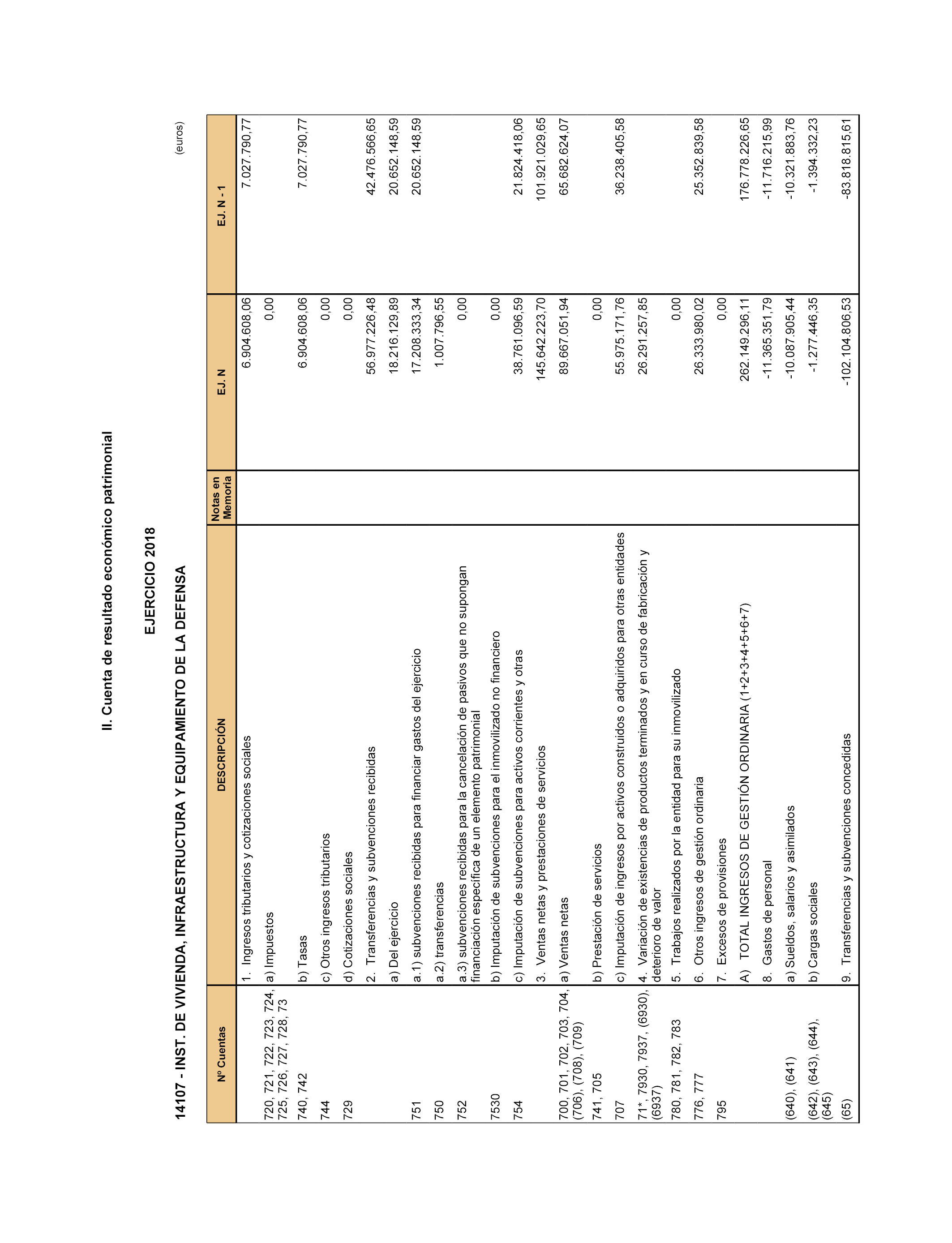 II. Cuenta de resultado económico patrimonial

EJERCICIO 2018

14107 - INST. DE VIVIENDA, INFRAESTRUCTURA Y EQUIPAMIENTO DE LA DEFENSA

(euros)

| Nº Cuentas | DESCRIPCIÓN | Notas en Memoria | EJ. N | EJ. N - 1 |
|---|---|---|---|---|
| | 1. Ingresos tributarios y cotizaciones sociales | | 6.904.608,06 | 7.027.790,77 |
| 720, 721, 722, 723, 724, 725, 726, 727, 728, 73 | a) Impuestos | | 0,00 | |
| 740, 742 | b) Tasas | | 6.904.608,06 | 7.027.790,77 |
| 744 | c) Otros ingresos tributarios | | 0,00 | |
| 729 | d) Cotizaciones sociales | | 0,00 | |
| | 2. Transferencias y subvenciones recibidas | | 56.977.226,48 | 42.476.566,65 |
| | a) Del ejercicio | | 18.216.129,89 | 20.652.148,59 |
| 751 | a.1) subvenciones recibidas para financiar gastos del ejercicio | | 17.208.333,34 | 20.652.148,59 |
| 750 | a.2) transferencias | | 1.007.796,55 | |
| 752 | a.3) subvenciones recibidas para la cancelación de pasivos que no supongan financiación específica de un elemento patrimonial | | 0,00 | |
| 7530 | b) Imputación de subvenciones para el inmovilizado no financiero | | 0,00 | |
| 754 | c) Imputación de subvenciones para activos corrientes y otras | | 38.761.096,59 | 21.824.418,06 |
| | 3. Ventas netas y prestaciones de servicios | | 145.642.223,70 | 101.921.029,65 |
| 700, 701, 702, 703, 704, (706), (708), (709) | a) Ventas netas | | 89.667.051,94 | 65.682.624,07 |
| 741, 705 | b) Prestación de servicios | | 0,00 | |
| 707 | c) Imputación de ingresos por activos construidos o adquiridos para otras entidades | | 55.975.171,76 | 36.238.405,58 |
| 71*, 7930, 7937, (6930), (6937) | 4. Variación de existencias de productos terminados y en curso de fabricación y deterioro de valor | | 26.291.257,85 | |
| 780, 781, 782, 783 | 5. Trabajos realizados por la entidad para su inmovilizado | | 0,00 | |
| 776, 777 | 6. Otros ingresos de gestión ordinaria | | 26.333.980,02 | 25.352.839,58 |
| 795 | 7. Excesos de provisiones | | 0,00 | |
| | A) TOTAL INGRESOS DE GESTIÓN ORDINARIA (1+2+3+4+5+6+7) | | 262.149.296,11 | 176.778.226,65 |
| | 8. Gastos de personal | | -11.365.351,79 | -11.716.215,99 |
| (640), (641) | a) Sueldos, salarios y asimilados | | -10.087.905,44 | -10.321.883,76 |
| (642), (643), (644), (645) | b) Cargas sociales | | -1.277.446,35 | -1.394.332,23 |
| (65) | 9. Transferencias y subvenciones concedidas | | -102.104.806,53 | -83.818.815,61 |